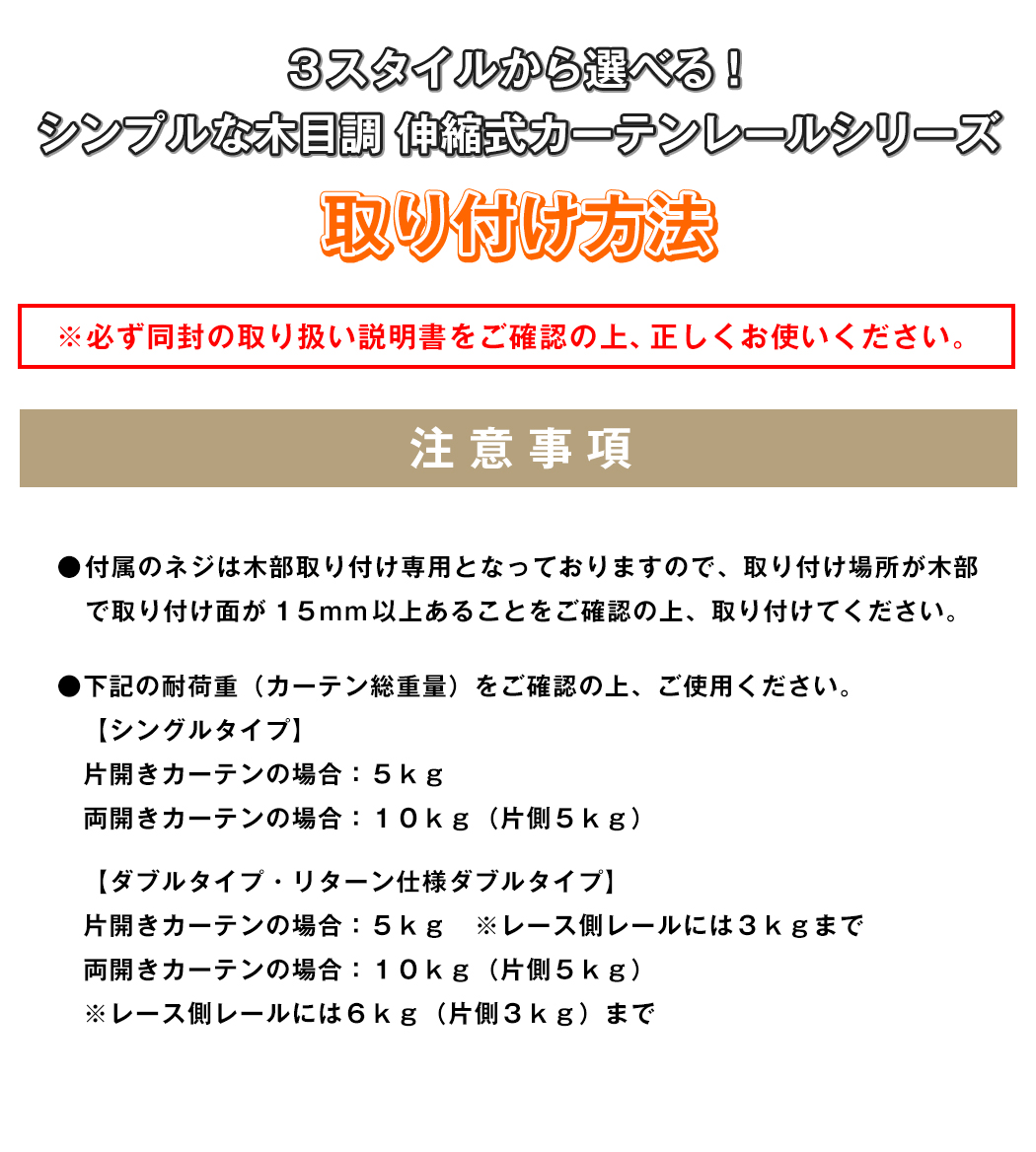 ３スタイルから選べる！
シンプルな木目調 伸縮式カーテンレールシリーズ

取り付け方法

※必ず同封の取り扱い説明書をご確認の上、正しくお使いください。

注意事項

●付属のネジは木部取り付け専用となっておりますので、取り付け場所が木部で取り付け面が１５mm以上あることをご確認の上、取り付けてください。

●下記の耐荷重（カーテン総重量）をご確認の上、ご使用ください。
【シングルタイプ】
片開きカーテンの場合：５ｋｇ
両開きカーテンの場合：１０ｋｇ（片側５ｋｇ）

【ダブルタイプ・リターン仕様ダブルタイプ】
片開きカーテンの場合：５ｋｇ　※レース側レールには３ｋｇまで
両開きカーテンの場合：１０ｋｇ（片側５ｋｇ）
※レース側レールには６ｋｇ（片側３ｋｇ）まで